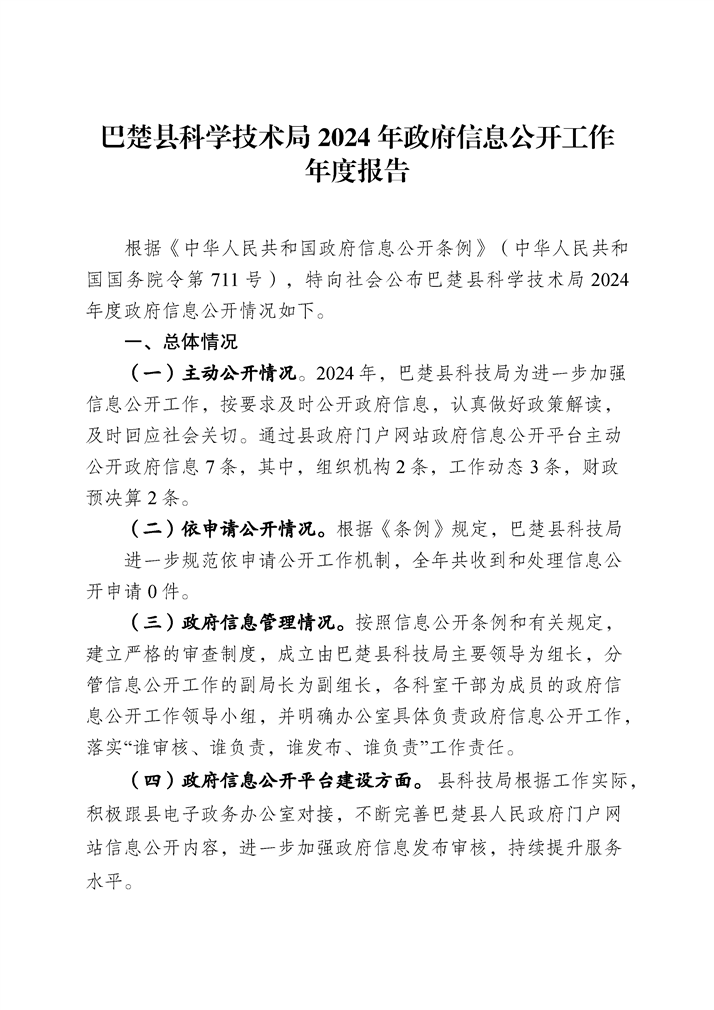 巴楚县科学技术局 2024 年政府信息公开工作年度报告

根据《中华人民共和国政府信息公开条例》（中华人民共和国国务院令第 711 号），特向社会公布巴楚县科学技术局 2024 年度政府信息公开情况如下。

一、总体情况

（一）主动公开情况。2024 年，巴楚县科技局为进一步加强信息公开工作，按要求及时公开政府信息，认真做好政策解读，及时回应社会关切。通过县政府门户网站政府信息公开平台主动公开政府信息 7 条，其中，组织机构 2 条，工作动态 3 条，财政预决算 2 条。

（二）依申请公开情况。根据《条例》规定，巴楚县科技局进一步规范依申请公开工作机制，全年共收到和处理信息公开申请 0 件。

（三）政府信息管理情况。按照信息公开条例和有关规定，建立严格的审查制度，成立由巴楚县科技局主要领导为组长，分管信息公开工作的副局长为副组长，各科室干部为成员的政府信息公开工作领导小组，并明确办公室具体负责政府信息公开工作，落实“谁审核、谁负责，谁发布、谁负责”工作责任。

（四）政府信息公开平台建设方面。县科技局根据工作实际，积极跟县电子政务办公室对接，不断完善巴楚县人民政府门户网站信息公开内容，进一步加强政府信息发布审核，持续提升服务水平。